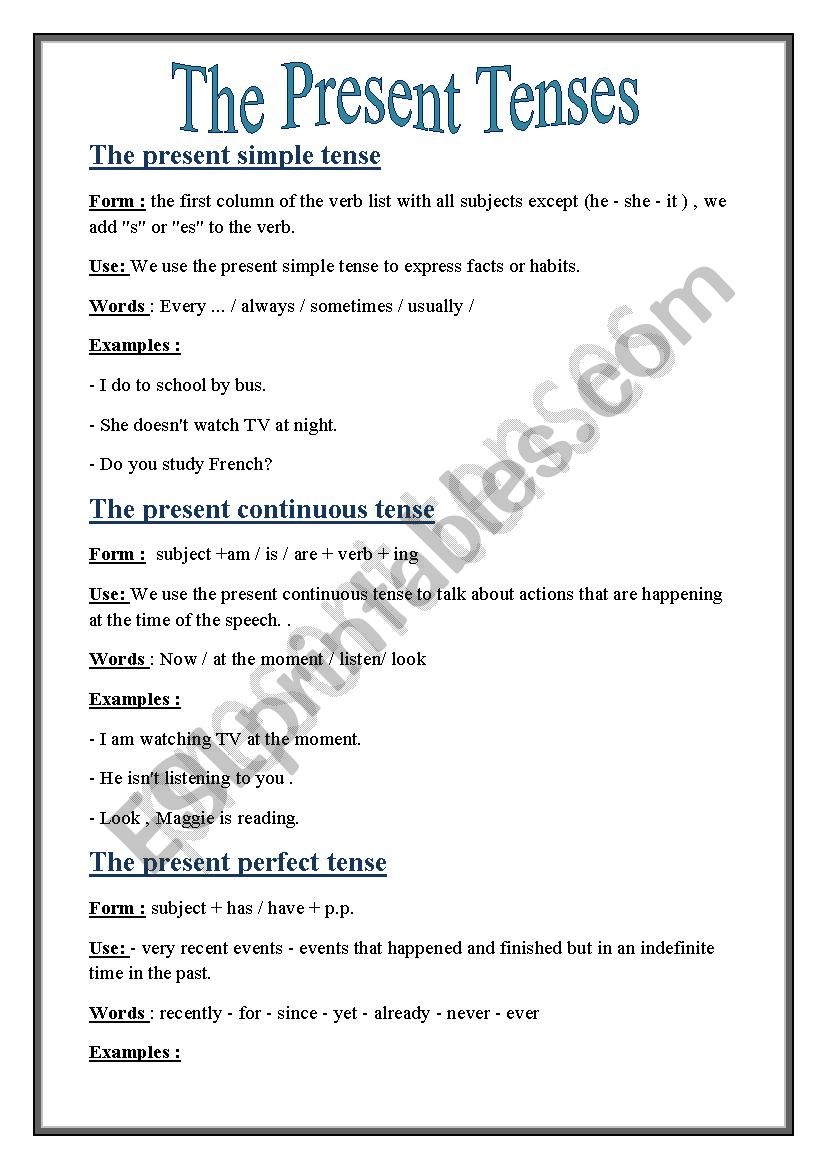 The Present Tenses

The present simple tense

Form : the first column of the verb list with all subjects except (he - she - it ) , we add "s" or "es" to the verb.

Use: We use the present simple tense to express facts or habits.

Words : Every ... / always / sometimes / usually /

Examples :

- I do to school by bus.

- She doesn't watch TV at night.

- Do you study French?

The present continuous tense

Form : subject +am / is / are + verb + ing

Use: We use the present continuous tense to talk about actions that are happening at the time of the speech. .

Words : Now / at the moment / listen/ look

Examples :

- I am watching TV at the moment.

- He isn't listening to you .

- Look , Maggie is reading.

The present perfect tense

Form : subject + has / have + p.p.

Use: - very recent events - events that happened and finished but in an indefinite time in the past.

Words : recently - for - since - yet - already - never - ever

Examples :

ESLprintables.com